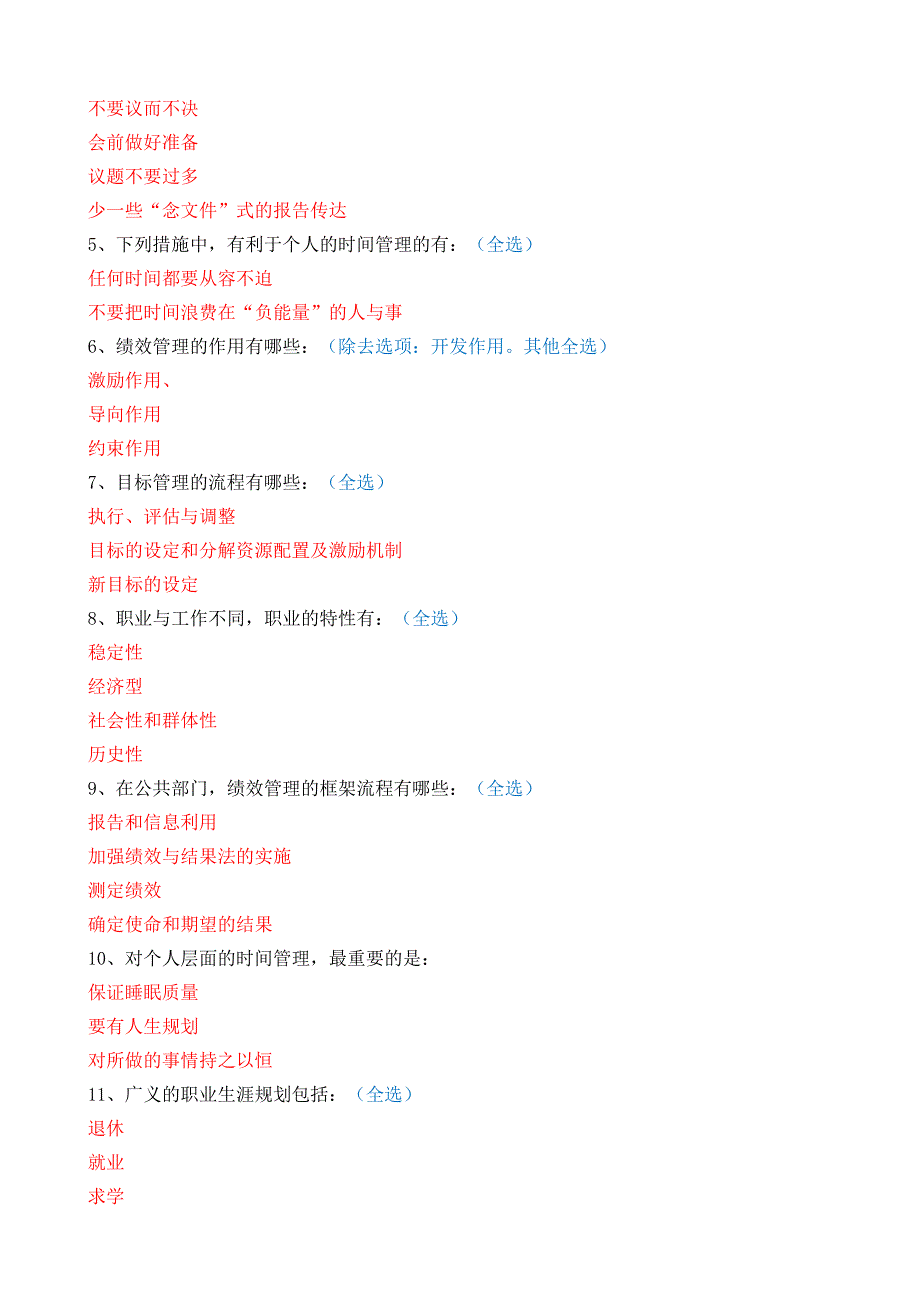 不要议而不决
会前做好准备
议题不要过多
少一些“念文件”式的报告传达
5、下列措施中，有利于个人的时间管理的有：（全选）
任何时间都要从容不迫
不要把时间浪费在“负能量”的人与事
6、绩效管理的作用有哪些：（除去选项：开发作用。其他全选）
激励作用、
导向作用
约束作用
7、目标管理的流程有哪些：（全选）
执行、评估与调整
目标的设定和分解资源配置及激励机制
新目标的设定
8、职业与工作不同，职业的特性有：（全选）
稳定性
经济型
社会性和群体性
历史性
9、在公共部门，绩效管理的框架流程有哪些：（全选）
报告和信息利用
加强绩效与结果法的实施
测定绩效
确定使命和期望的结果
10、对个人层面的时间管理，最重要的是：
保证睡眠质量
要有人生规划
对所做的事情持之以恒
11、广义的职业生涯规划包括：（全选）
退休
就业
求学